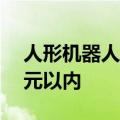 人形机器人
元以内